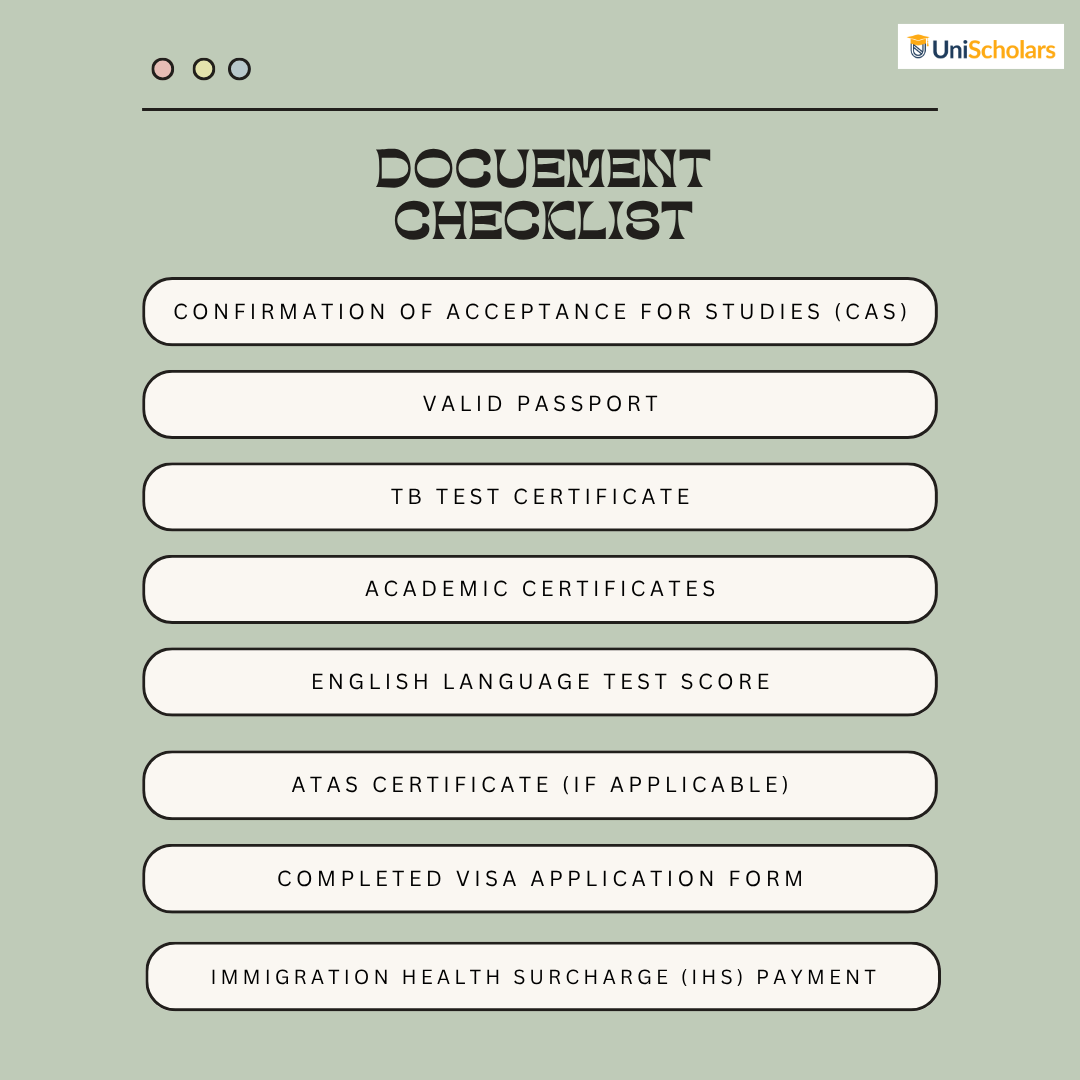 UniScholars

DOCUEMENT CHECKLIST

CONFIRMATION OF ACCEPTANCE FOR STUDIES (CAS)

VALID PASSPORT

TB TEST CERTIFICATE

ACADEMIC CERTIFICATES

ENGLISH LANGUAGE TEST SCORE

ATAS CERTIFICATE (IF APPLICABLE)

COMPLETED VISA APPLICATION FORM

IMMIGRATION HEALTH SURCHARGE (IHS) PAYMENT